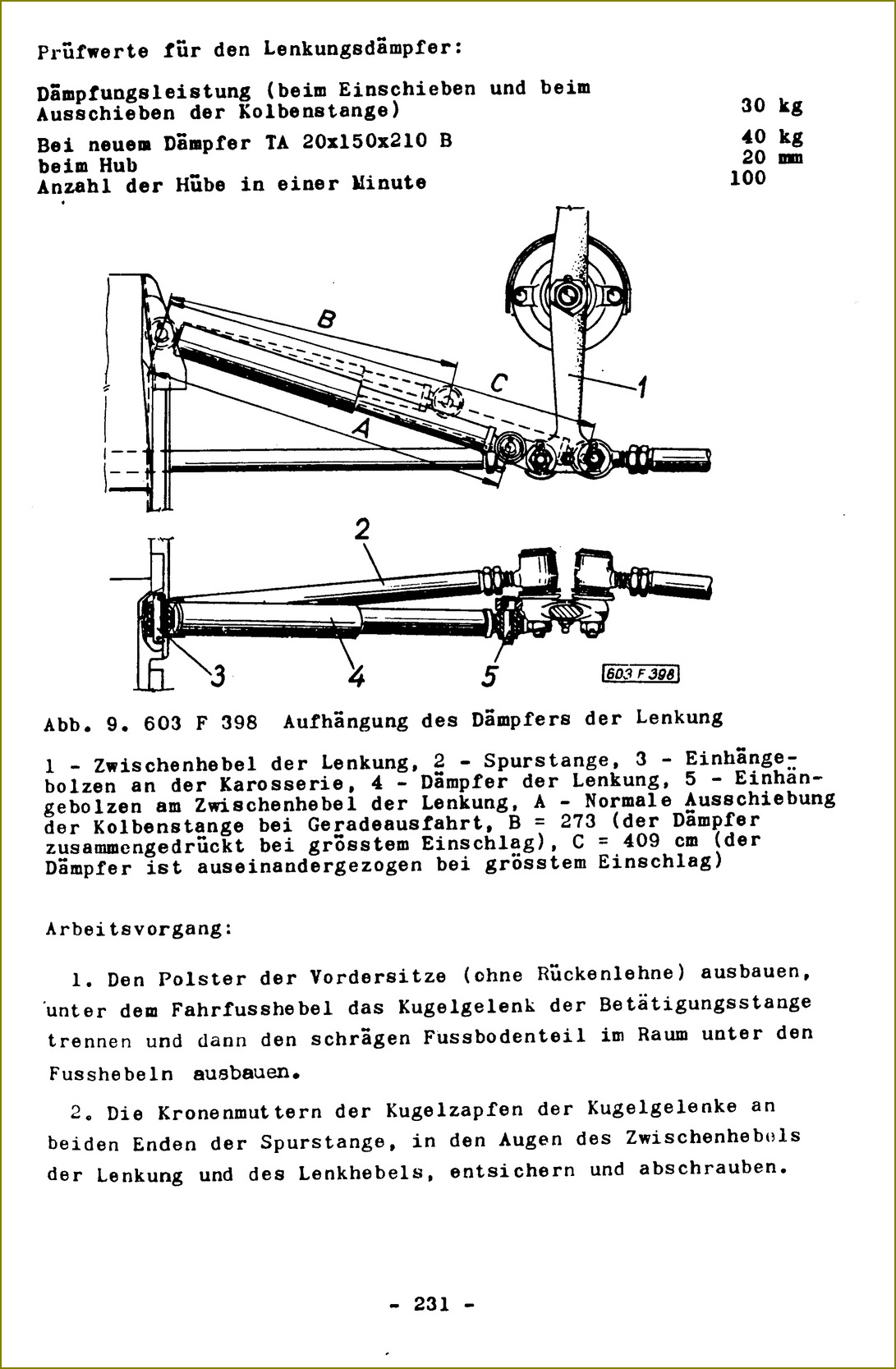 Prüfwerte für den Lenkungsdämpfer:

Dämpfungsleistung (beim Einschieben und beim Ausschieben der Kolbenstange) 30 kg

Bei neuem Dämpfer TA 20x150x210 B 40 kg
beim Hub 20 mm
Anzahl der Hübe in einer Minute 100

B

C

1

A

2

3

4

5

603 F 398

Abb. 9. 603 F 398 Aufhängung des Dämpfers der Lenkung

1 - Zwischenhebel der Lenkung, 2 - Spurstange, 3 - Einhängebolzen an der Karosserie, 4 - Dämpfer der Lenkung, 5 - Einhängebolzen am Zwischenhebel der Lenkung, A - Normale Ausschiebung der Kolbenstange bei Geradeausfahrt, B = 273 (der Dämpfer zusammengedrückt bei grösstem Einschlag), C = 409 cm (der Dämpfer ist auseinandergezogen bei grösstem Einschlag)

Arbeitsvorgang:

1. Den Polster der Vordersitze (ohne Rückenlehne) ausbauen, unter dem Fahrfusshebel das Kugelgelenk der Betätigungsstange trennen und dann den schrägen Fussbodenteil im Raum unter den Fusshebeln ausbauen.

2. Die Kronenmuttern der Kugelzapfen der Kugelgelenke an beiden Enden der Spurstange, in den Augen des Zwischenhebels der Lenkung und des Lenkhebels, entsichern und abschrauben.

- 231 -